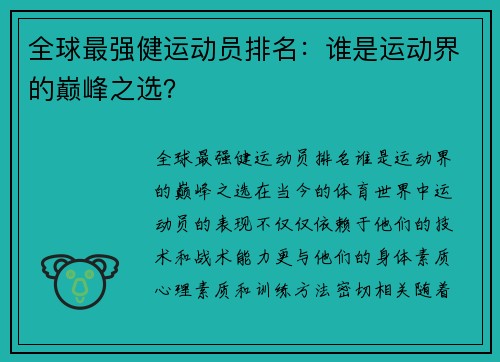 全球最强健运动员排名：谁是运动界的巅峰之选？

全球最强健运动员排名谁是运动界的巅峰之选在当今的体育世界中运动员的表现不仅仅依赖于他们的技术和战术能力更与他们的身体素质心理素质和训练方法密切相关随着